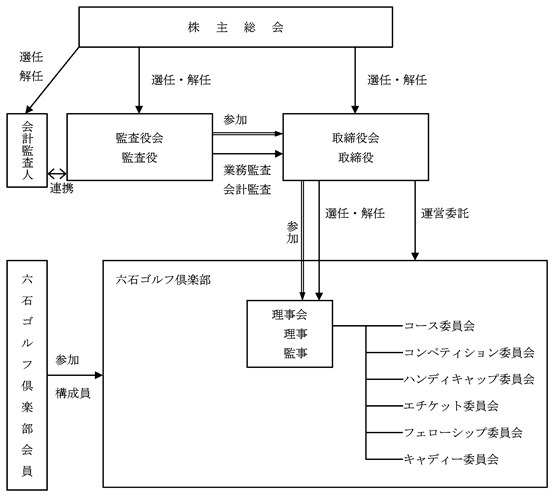 株 主 総 会

選任
解任

選任・解任

選任・解任

会計監査人

監査役会
監査役

参加

業務監査
会計監査

取締役会
取締役

連携

参加

選任・解任

運営委託

六石ゴルフ倶楽部会員

参加
構成員

六石ゴルフ倶楽部

理事会
理事
監事

コース委員会
コンペティション委員会
ハンディキャップ委員会
エチケット委員会
フェローシップ委員会
キャディー委員会